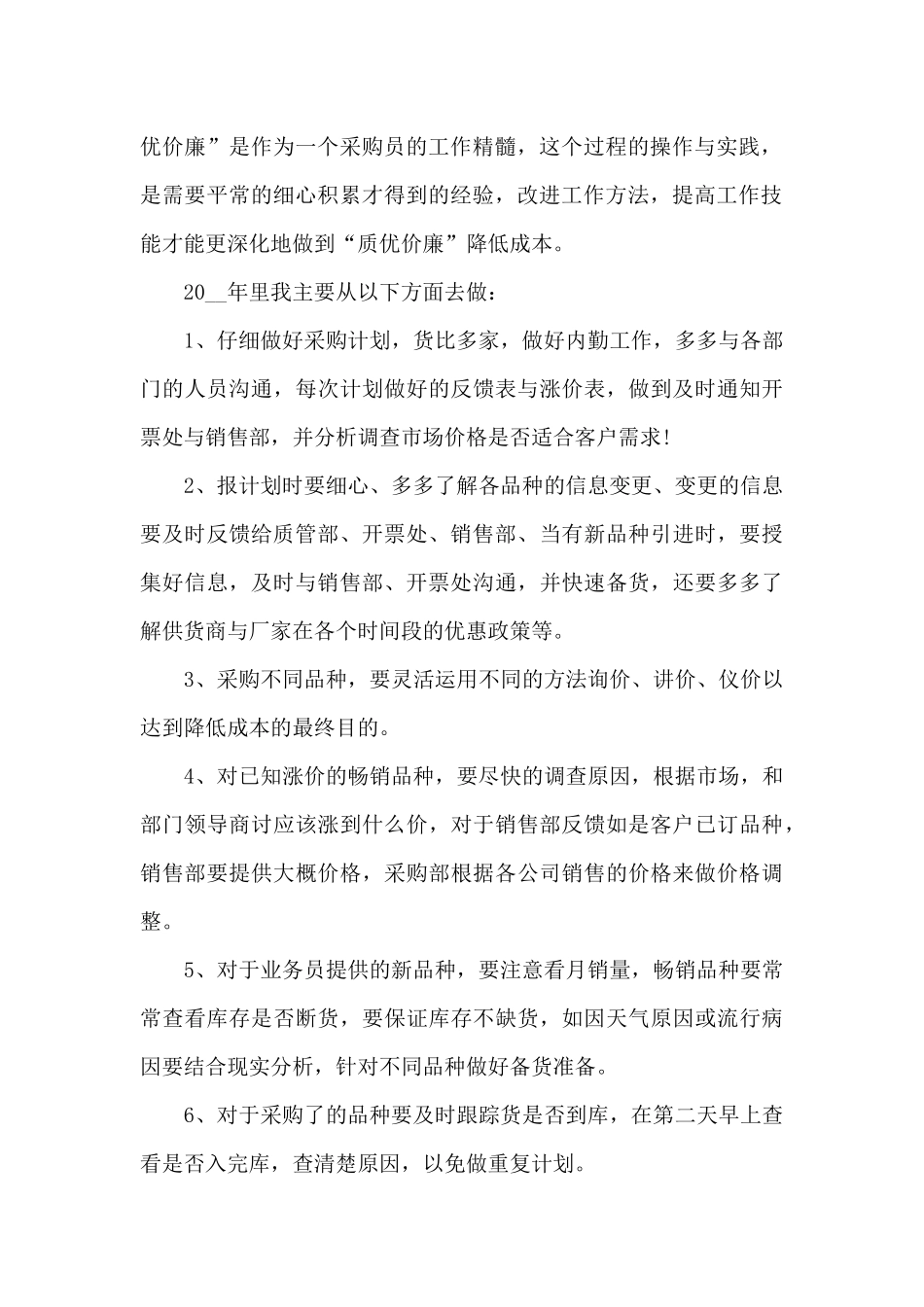 优价廉”是作为一个采购员的工作精髓，这个过程的操作与实践，是需要平常的细心积累才得到的经验，改进工作方法，提高工作技能才能更深化地做到“质优价廉”降低成本。

20__年里我主要从以下方面去做：

1、仔细做好采购计划，货比多家，做好内勤工作，多多与各部门的人员沟通，每次计划做好的反馈表与涨价表，做到及时通知开票处与销售部，并分析调查市场价格是否适合客户需求!

2、报计划时要细心、多多了解各品种的信息变更、变更的信息要及时反馈给质管部、开票处、销售部、当有新品种引进时，要授集好信息，及时与销售部、开票处沟通，并快速备货，还要多多了解供货商与厂家在各个时间段的优惠政策等。

3、采购不同品种，要灵活运用不同的方法询价、讲价、仪价以达到降低成本的最终目的。

4、对已知涨价的畅销品种，要尽快的调查原因，根据市场，和部门领导商讨应该涨到什么价，对于销售部反馈如是客户已订品种，销售部要提供大概价格，采购部根据各公司销售的价格来做价格调整。

5、对于业务员提供的新品种，要注意看月销量，畅销品种要常常查看库存是否断货，要保证库存不缺货，如因天气原因或流行病因要结合现实分析，针对不同品种做好备货准备。

6、对于采购了的品种要及时跟踪货是否到库，在第二天早上查看是否入完库，查清楚原因，以免做重复计划。